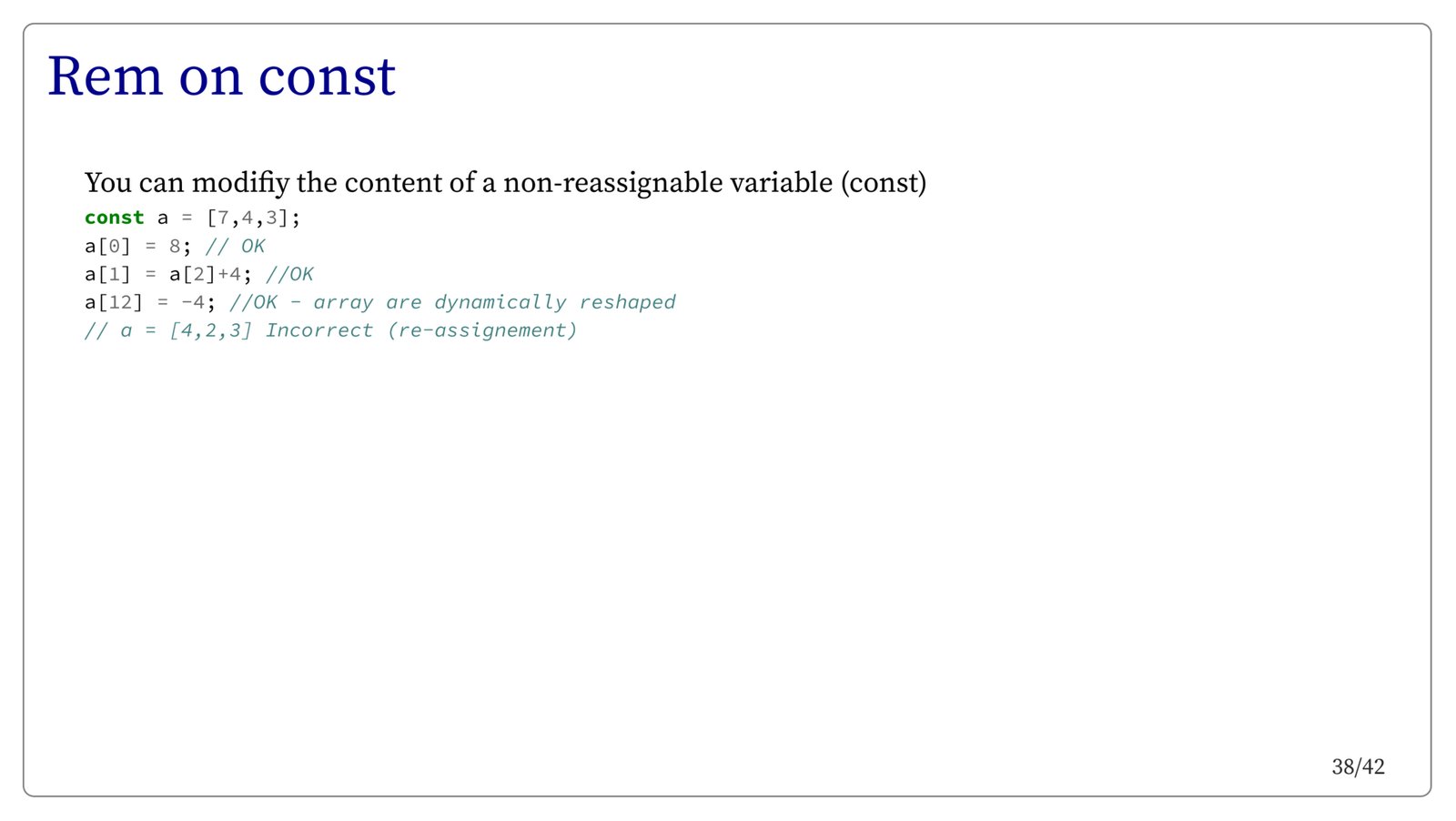 Rem on const

You can modifiy the content of a non-reassignable variable (const)

const a = [7,4,3];
a[0] = 8; // OK
a[1] = a[2]+4; //OK
a[12] = -4; //OK - array are dynamically reshaped
// a = [4,2,3] Incorrect (re-assignement)

38/42